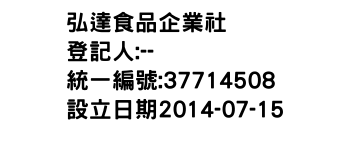 弘達食品企業社
登記人:--
統一編號:37714508
設立日期2014-07-15